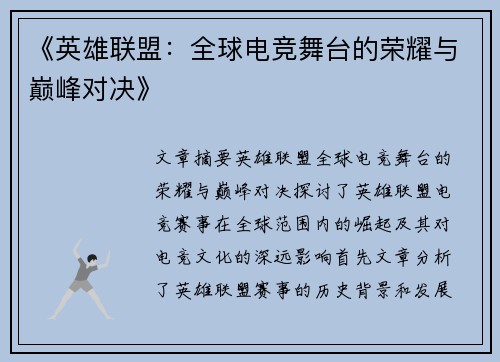 《英雄联盟：全球电竞舞台的荣耀与巅峰对决》

文章摘要英雄联盟全球电竞舞台的荣耀与巅峰对决探讨了英雄联盟电竞赛事在全球范围内的崛起及其对电竞文化的深远影响首先文章分析了英雄联盟赛事的历史背景和发展